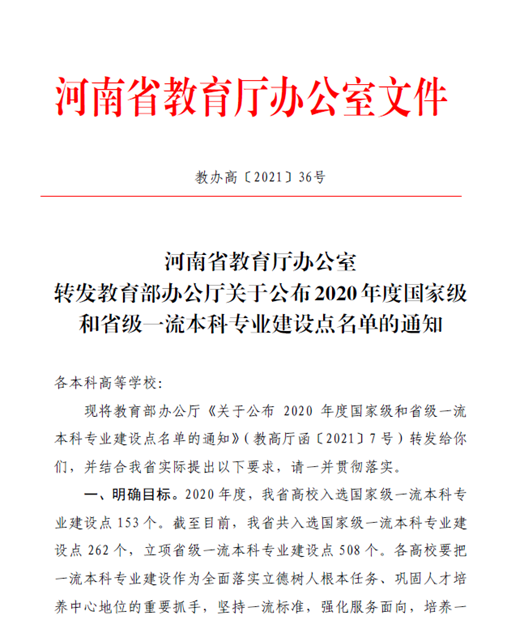 河南省教育厅办公室文件

教办高〔2021〕36号

河南省教育厅办公室
转发教育部办公厅关于公布2020年度国家级和省级一流本科专业建设点名单的通知

各本科高等学校：

现将教育部办公厅《关于公布 2020 年度国家级和省级一流本科专业建设点名单的通知》（教高厅函〔2021〕7号）转发给你们，并结合我省实际提出以下要求，请一并贯彻落实。

一、明确目标。2020年度，我省高校入选国家级一流本科专业建设点153个。截至目前，我省共入选国家级一流本科专业建设点262个，立项省级一流本科专业建设点508个。各高校要把一流本科专业建设作为全面落实立德树人根本任务、巩固人才培养中心地位的重要抓手，坚持一流标准，强化服务面向，培养一